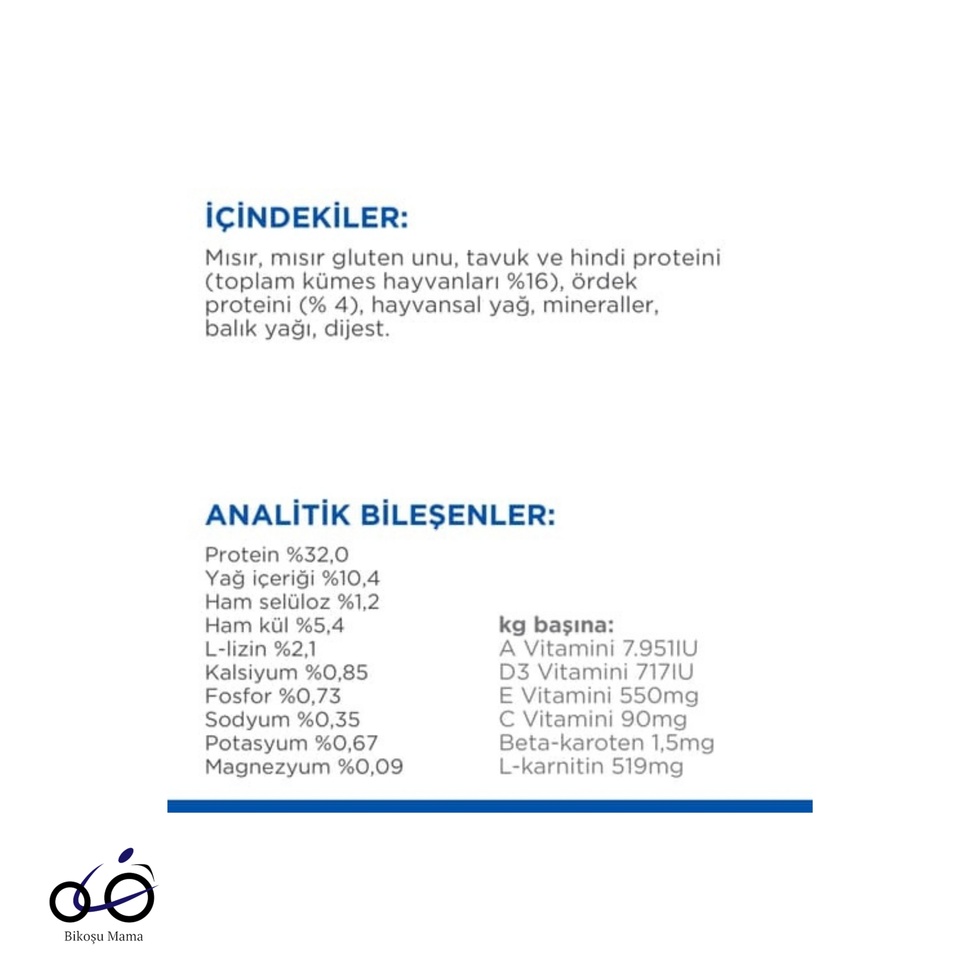 İÇİNDEKİLER:
Mısır, mısır gluten unu, tavuk ve hindi proteini (toplam kümes hayvanları %16), ördek proteini (% 4), hayvansal yağ, mineraller, balık yağı, dijest.

ANALİTİK BİLEŞENLER:
Protein %32,0
Yağ içeriği %10,4
Ham selüloz %1,2
Ham kül %5,4
L-lizin %2,1
Kalsiyum %0,85
Fosfor %0,73
Sodyum %0,35
Potasyum %0,67
Magnezyum %0,09

kg başına:
A Vitamini 7.951IU
D3 Vitamini 717IU
E Vitamini 550mg
C Vitamini 90mg
Beta-karoten 1,5mg
L-karnitin 519mg

Bikoşu Mama